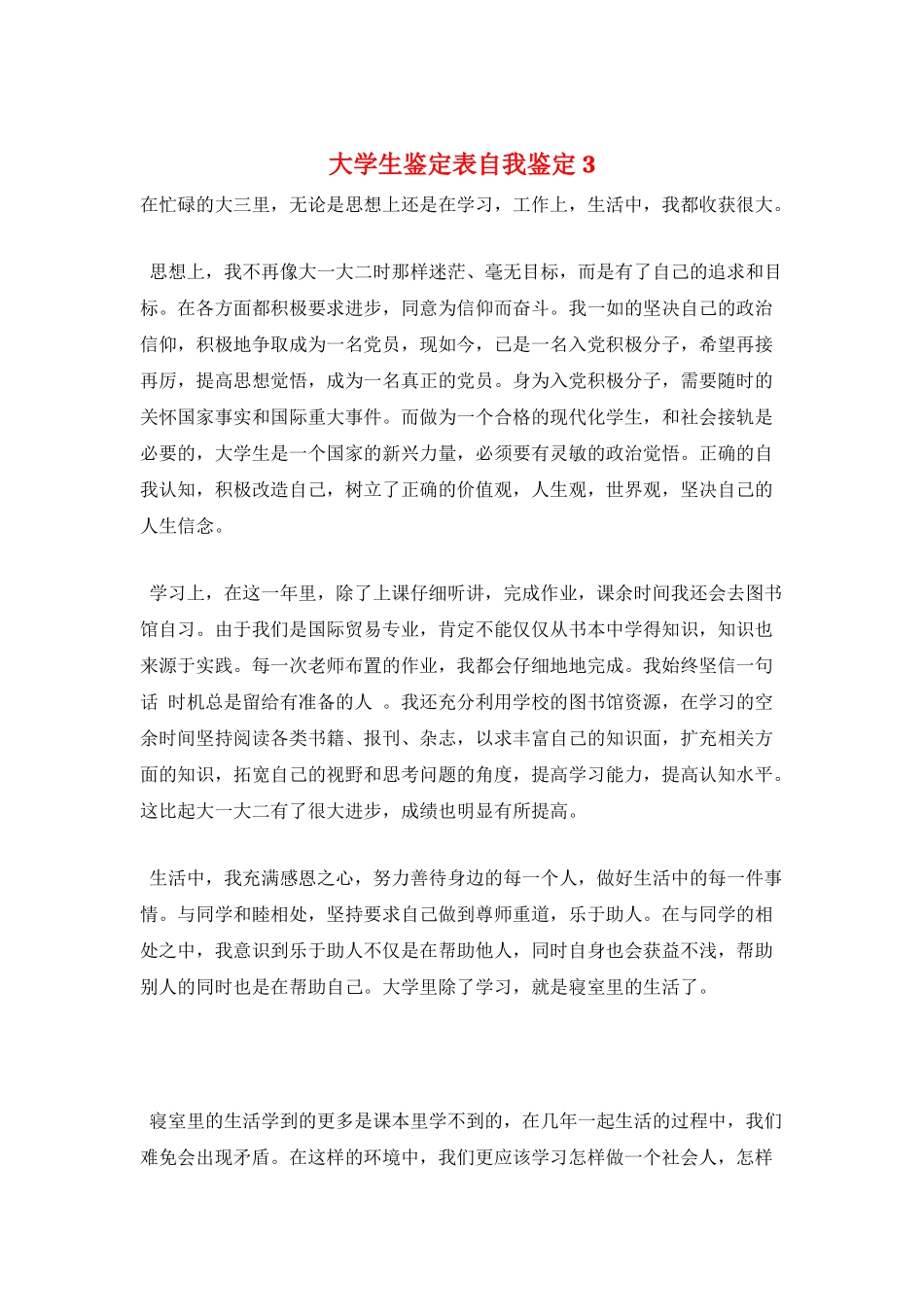 大学生鉴定表自我鉴定 3

在忙碌的大三里，无论是思想上还是在学习，工作上，生活中，我都收获很大。

思想上，我不再像大一大二时那样迷茫、毫无目标，而是有了自己的追求和目标。在各方面都积极要求进步，同意为信仰而奋斗。我一如的坚决自己的政治信仰，积极地争取成为一名党员，现如今，已是一名入党积极分子，希望再接再厉，提高思想觉悟，成为一名真正的党员。身为入党积极分子，需要随时的关怀国家事实和国际重大事件。而做为一个合格的现代化学生，和社会接轨是必要的，大学生是一个国家的新兴力量，必须要有灵敏的政治觉悟。正确的自我认知，积极改造自己，树立了正确的价值观，人生观，世界观，坚决自己的人生信念。

学习上，在这一年里，除了上课仔细听讲，完成作业，课余时间我还会去图书馆自习。由于我们是国际贸易专业，肯定不能仅仅从书本中学得知识，知识也来源于实践。每一次老师布置的作业，我都会仔细地地完成。我始终坚信一句话 时机总是留给有准备的人 。我还充分利用学校的图书馆资源，在学习的空余时间坚持阅读各类书籍、报刊、杂志，以求丰富自己的知识面，扩充相关方面的知识，拓宽自己的视野和思考问题的角度，提高学习能力，提高认知水平。这比起大一大二有了很大进步，成绩也明显有所提高。

生活中，我充满感恩之心，努力善待身边的每一个人，做好生活中的每一件事情。与同学和睦相处，坚持要求自己做到尊师重道，乐于助人。在与同学的相处之中，我意识到乐于助人不仅是在帮助他人，同时自身也会获益不浅，帮助别人的同时也是在帮助自己。大学里除了学习，就是寝室里的生活了。

寝室里的生活学到的更多是课本里学不到的，在几年一起生活的过程中，我们难免会出现矛盾。在这样的环境中，我们更应该学习怎样做一个社会人，怎样